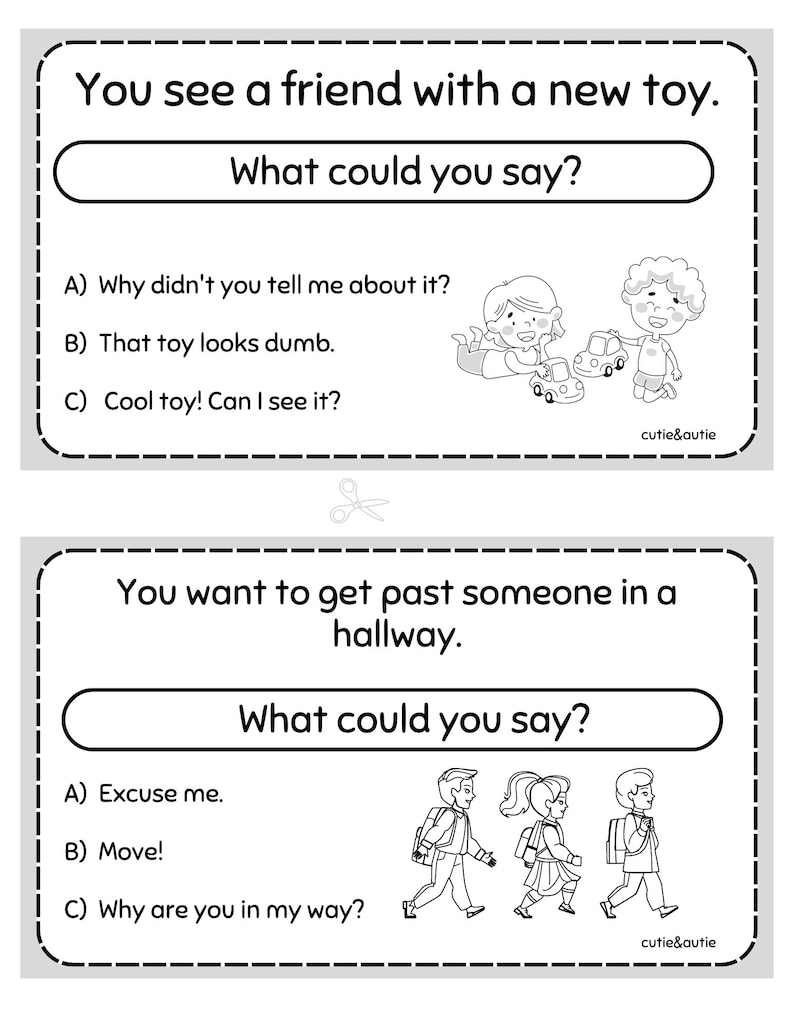 You see a friend with a new toy.

What could you say?

A) Why didn't you tell me about it?

B) That toy looks dumb.

C) Cool toy! Can I see it?

cutie&autie

You want to get past someone in a hallway.

What could you say?

A) Excuse me.

B) Move!

C) Why are you in my way?

cutie&autie